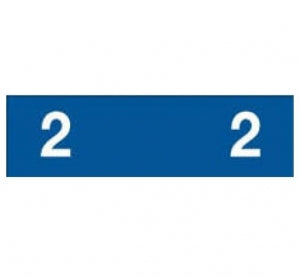 2 2